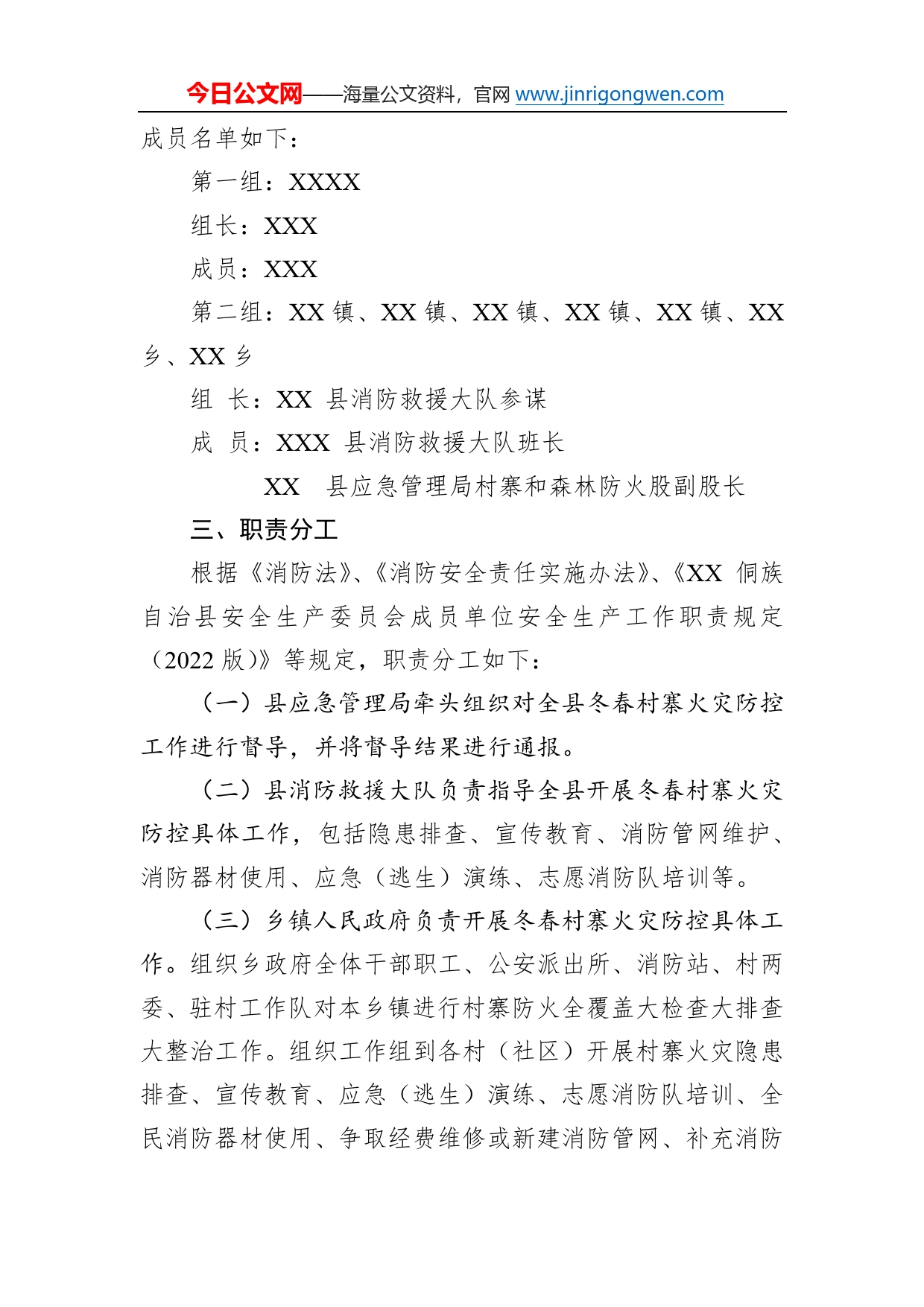 今日公文网——海量公文资料，官网 www.jinrigongwen.com

成员名单如下：

第一组：XXXX

组长：XXX

成员：XXX

第二组：XX 镇、XX 镇、XX 镇、XX 镇、XX 镇、XX 乡、XX 乡

组 长：XX 县消防救援大队参谋

成 员：XXX 县消防救援大队班长

XX 县应急管理局村寨和森林防火股副股长

三、职责分工

根据《消防法》、《消防安全责任实施办法》、《XX 侗族自治县安全生产委员会成员单位安全生产工作职责规定（2022 版）》等规定，职责分工如下：

（一）县应急管理局牵头组织对全县冬春村寨火灾防控工作进行督导，并将督导结果进行通报。

（二）县消防救援大队负责指导全县开展冬春村寨火灾防控具体工作，包括隐患排查、宣传教育、消防管网维护、消防器材使用、应急（逃生）演练、志愿消防队培训等。

（三）乡镇人民政府负责开展冬春村寨火灾防控具体工作。组织乡政府全体干部职工、公安派出所、消防站、村两委、驻村工作队对本乡镇进行村寨防火全覆盖大检查大排查大整治工作。组织工作组到各村（社区）开展村寨火灾隐患排查、宣传教育、应急（逃生）演练、志愿消防队培训、全民消防器材使用、争取经费维修或新建消防管网、补充消防